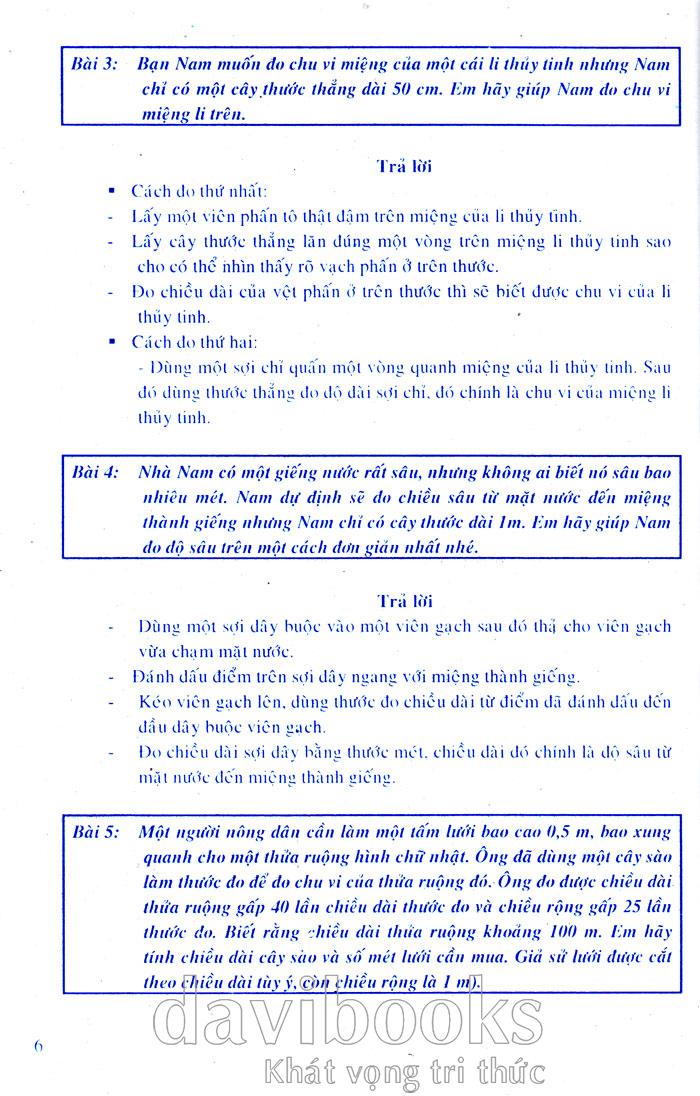 Bài 3: Bạn Nam muốn đo chu vi miệng của một cái li thủy tinh nhưng Nam chỉ có một cây thước thẳng dài 50 cm. Em hãy giúp Nam đo chu vi miệng li trên.

Trả lời

▪ Cách đo thứ nhất:
- Lấy một viên phấn tô thật đậm trên miệng của li thủy tinh.
- Lấy cây thước thẳng lăn đúng một vòng trên miệng li thủy tinh sao cho có thể nhìn thấy rõ vạch phấn ở trên thước.
- Đo chiều dài của vệt phấn ở trên thước thì sẽ biết được chu vi của li thủy tinh.
▪ Cách đo thứ hai:
- Dùng một sợi chỉ quấn một vòng quanh miệng của li thủy tinh. Sau đó dùng thước thẳng đo độ dài sợi chỉ, đó chính là chu vi của miệng li thủy tinh.

Bài 4: Nhà Nam có một giếng nước rất sâu, nhưng không ai biết nó sâu bao nhiêu mét. Nam dự định sẽ đo chiều sâu từ mặt nước đến miệng thành giếng nhưng Nam chỉ có cây thước dài 1m. Em hãy giúp Nam đo độ sâu trên một cách đơn giản nhất nhé.

Trả lời

- Dùng một sợi dây buộc vào một viên gạch sau đó thả cho viên gạch vừa chạm mặt nước.
- Đánh dấu điểm trên sợi dây ngang với miệng thành giếng.
- Kéo viên gạch lên, dùng thước đo chiều dài từ điểm đã đánh dấu đến đầu dây buộc viên gạch.
- Đo chiều dài sợi dây bằng thước mét, chiều dài đó chính là độ sâu từ mặt nước đến miệng thành giếng.

Bài 5: Một người nông dân cần làm một tấm lưới bao cao 0,5 m, bao xung quanh cho một thửa ruộng hình chữ nhật. Ông đã dùng một cây sào làm thước đo để đo chu vi của thửa ruộng đó. Ông đo được chiều dài thửa ruộng gấp 40 lần chiều dài thước đo và chiều rộng gấp 25 lần thước đo. Biết rằng chiều dài thửa ruộng khoảng 100 m. Em hãy tính chiều dài cây sào và số mét lưới cần mua. Giả sử lưới được cắt theo chiều dài tùy ý, còn chiều rộng là 1 m).

6

davibooks
Khát vọng tri thức